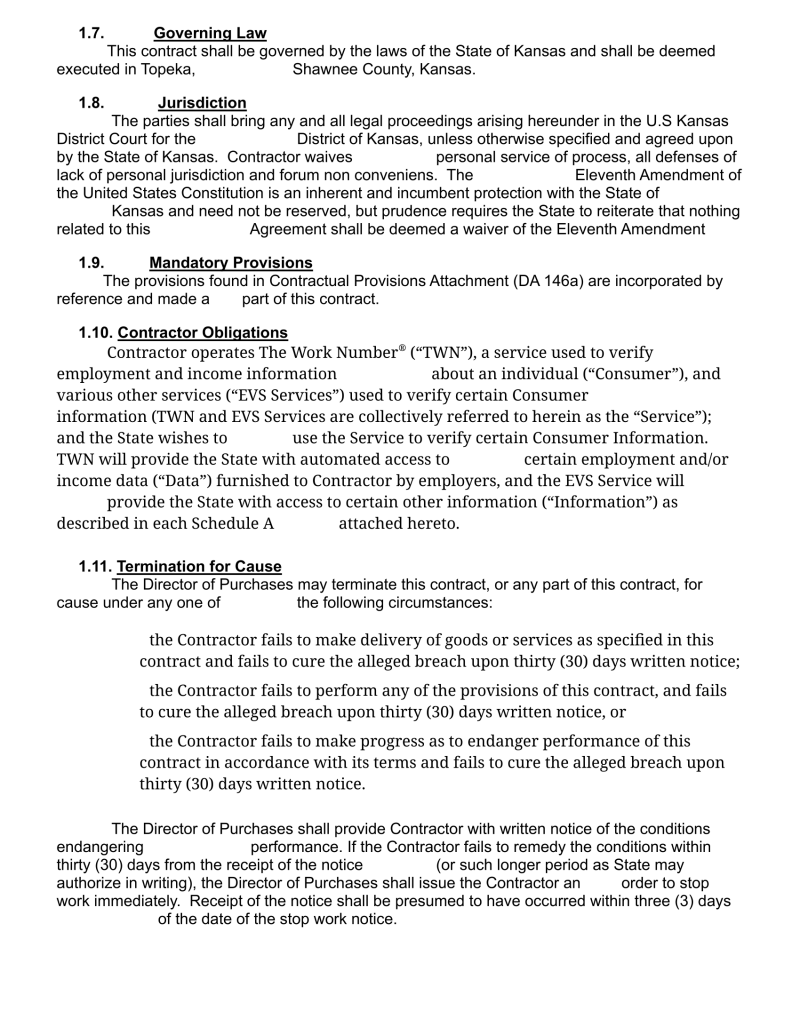 1.7. Governing Law

This contract shall be governed by the laws of the State of Kansas and shall be deemed executed in Topeka, Shawnee County, Kansas.

1.8. Jurisdiction

The parties shall bring any and all legal proceedings arising hereunder in the U.S Kansas District Court for the District of Kansas, unless otherwise specified and agreed upon by the State of Kansas. Contractor waives personal service of process, all defenses of lack of personal jurisdiction and forum non conveniens. The Eleventh Amendment of the United States Constitution is an inherent and incumbent protection with the State of Kansas and need not be reserved, but prudence requires the State to reiterate that nothing related to this Agreement shall be deemed a waiver of the Eleventh Amendment

1.9. Mandatory Provisions

The provisions found in Contractual Provisions Attachment (DA 146a) are incorporated by reference and made a part of this contract.

1.10. Contractor Obligations

Contractor operates The Work Number® ("TWN"), a service used to verify employment and income information about an individual ("Consumer"), and various other services ("EVS Services") used to verify certain Consumer information (TWN and EVS Services are collectively referred to herein as the "Service"); and the State wishes to use the Service to verify certain Consumer Information. TWN will provide the State with automated access to certain employment and/or income data ("Data") furnished to Contractor by employers, and the EVS Service will provide the State with access to certain other information ("Information") as described in each Schedule A attached hereto.

1.11. Termination for Cause

The Director of Purchases may terminate this contract, or any part of this contract, for cause under any one of the following circumstances:

the Contractor fails to make delivery of goods or services as specified in this contract and fails to cure the alleged breach upon thirty (30) days written notice;

the Contractor fails to perform any of the provisions of this contract, and fails to cure the alleged breach upon thirty (30) days written notice, or

the Contractor fails to make progress as to endanger performance of this contract in accordance with its terms and fails to cure the alleged breach upon thirty (30) days written notice.

The Director of Purchases shall provide Contractor with written notice of the conditions endangering performance. If the Contractor fails to remedy the conditions within thirty (30) days from the receipt of the notice (or such longer period as State may authorize in writing), the Director of Purchases shall issue the Contractor an order to stop work immediately. Receipt of the notice shall be presumed to have occurred within three (3) days of the date of the stop work notice.